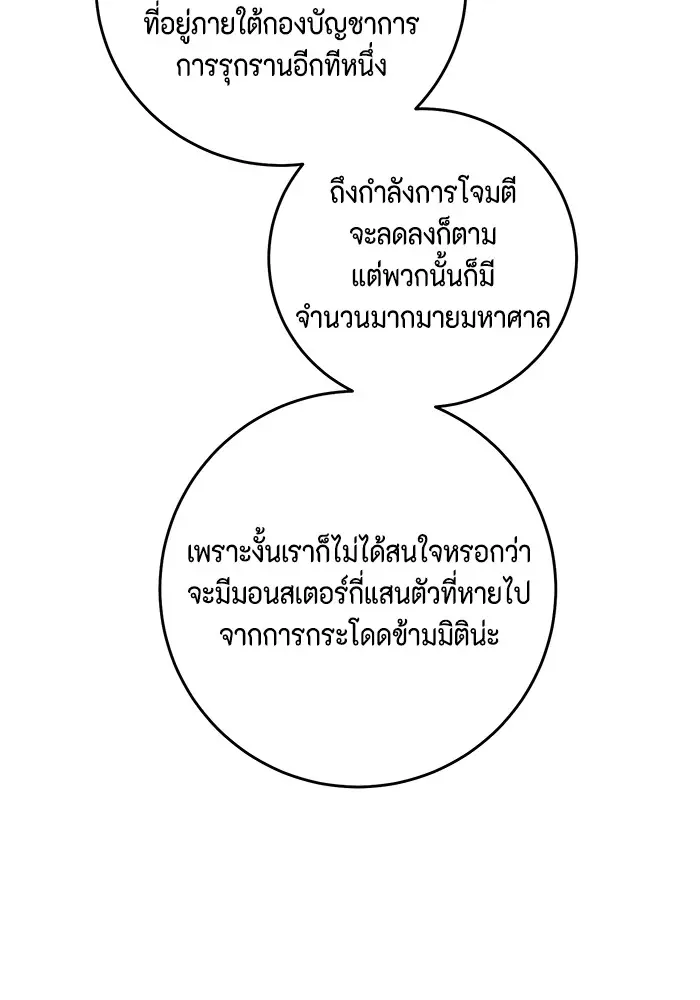 ที่อยู่ภายใต้กองบัญชาการการรุกรานอีกทีหนึ่ง

ถึงกำลังการโจมตีจะลดลงก็ตามแต่พวกนั้นก็มีจำนวนมากมายมหาศาล

เพราะงั้นเราก็ไม่ได้สนใจหรอกว่าจะมีมอนสเตอร์กี่แสนตัวที่หายไปจากการกระโดดข้ามมิตินะ